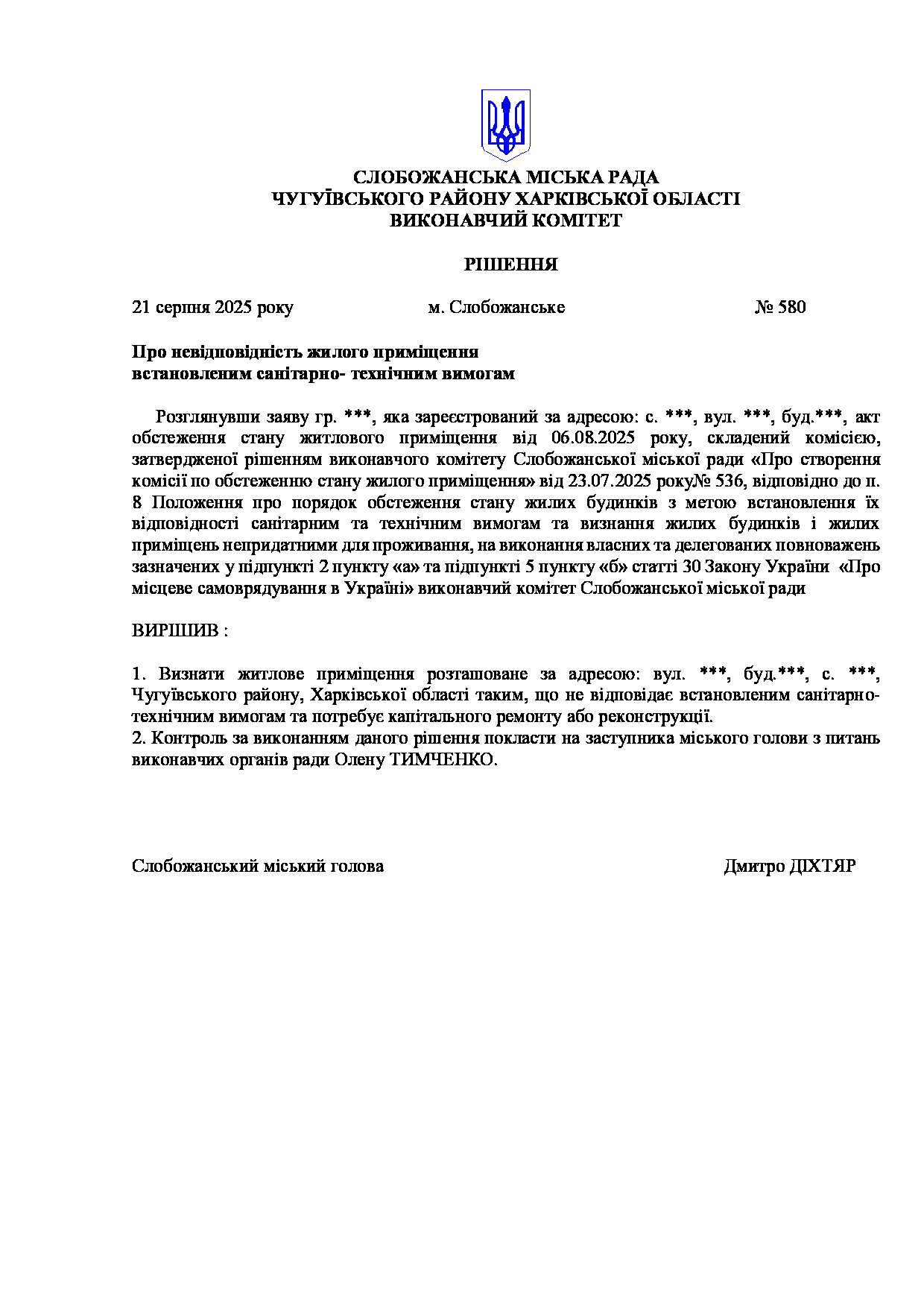 СЛОБОЖАНСЬКА МІСЬКА РАДА
ЧУГУЇВСЬКОГО РАЙОНУ ХАРКІВСЬКОЇ ОБЛАСТІ
ВИКОНАВЧИЙ КОМІТЕТ

РІШЕННЯ

21 серпня 2025 року м. Слобожанське № 580

Про невідповідність жилого приміщення
встановленим санітарно- технічним вимогам

Розглянувши заяву гр. ***, яка зареєстрований за адресою: с. ***, вул. ***, буд.***, акт обстеження стану житлового приміщення від 06.08.2025 року, складений комісією, затвердженої рішенням виконавчого комітету Слобожанської міської ради «Про створення комісії по обстеженню стану жилого приміщення» від 23.07.2025 року№ 536, відповідно до п. 8 Положення про порядок обстеження стану жилих будинків з метою встановлення їх відповідності санітарним та технічним вимогам та визнання жилих будинків і жилих приміщень непридатними для проживання, на виконання власних та делегованих повноважень зазначених у підпункті 2 пункту «а» та підпункті 5 пункту «б» статті 30 Закону України «Про місцеве самоврядування в Україні» виконавчий комітет Слобожанської міської ради

ВИРІШИВ :

1. Визнати житлове приміщення розташоване за адресою: вул. ***, буд.***, с. ***, Чугуївського району, Харківської області таким, що не відповідає встановленим санітарно-технічним вимогам та потребує капітального ремонту або реконструкції.
2. Контроль за виконанням даного рішення покласти на заступника міського голови з питань виконавчих органів ради Олену ТИМЧЕНКО.

Слобожанський міський голова Дмитро ДІХТЯР